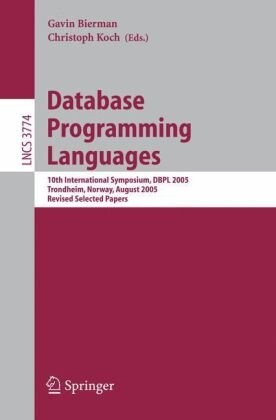 Gavin Bierman
Christoph Koch (Eds.)

LNCS 3774

Database Programming Languages

10th International Symposium, DBPL 2005
Trondheim, Norway, August 2005
Revised Selected Papers

Springer